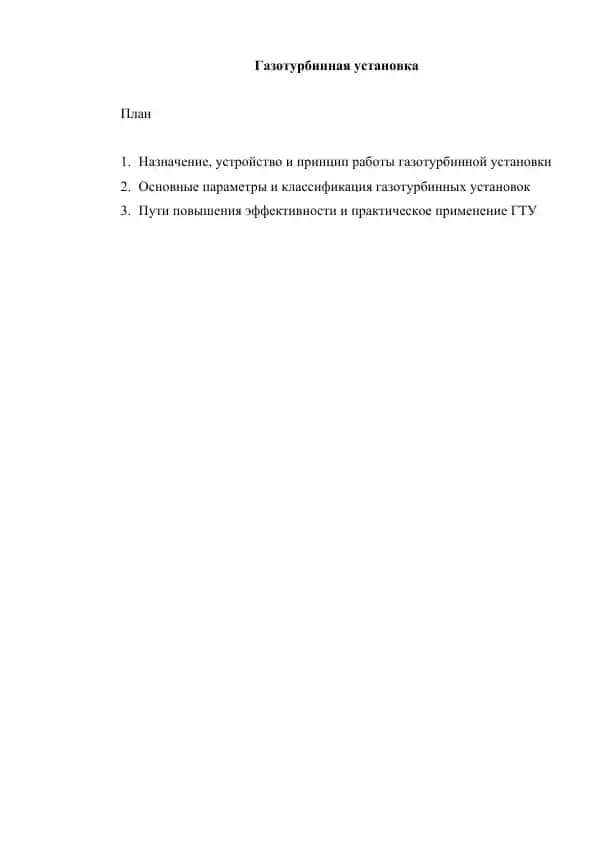 Газотурбинная установка

План

1. Назначение, устройство и принцип работы газотурбинной установки
2. Основные параметры и классификация газотурбинных установок
3. Пути повышения эффективности и практическое применение ГТУ